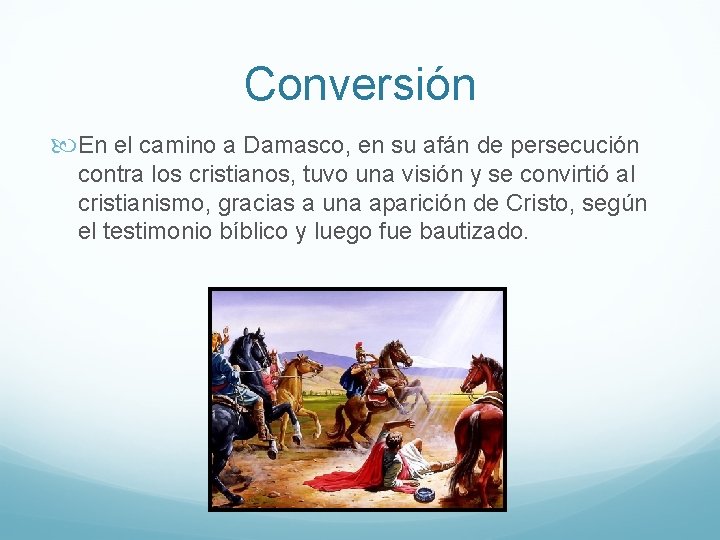 Conversión

En el camino a Damasco, en su afán de persecución contra los cristianos, tuvo una visión y se convirtió al cristianismo, gracias a una aparición de Cristo, según el testimonio bíblico y luego fue bautizado.